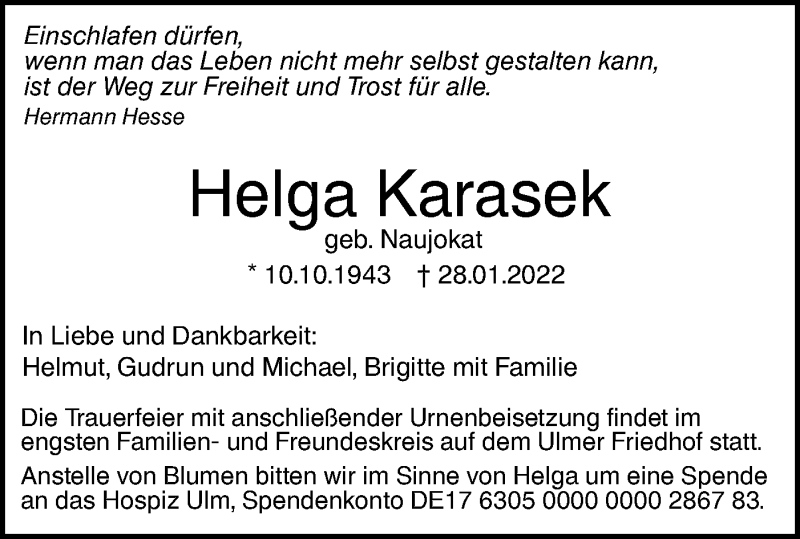 Einschlafen dürfen,
wenn man das Leben nicht mehr selbst gestalten kann,
ist der Weg zur Freiheit und Trost für alle.
Hermann Hesse

Helga Karasek
geb. Naujokat
* 10.10.1943 † 28.01.2022

In Liebe und Dankbarkeit:
Helmut, Gudrun und Michael, Brigitte mit Familie

Die Trauerfeier mit anschließender Urnenbeisetzung findet im engsten Familien- und Freundeskreis auf dem Ulmer Friedhof statt.

Anstelle von Blumen bitten wir im Sinne von Helga um eine Spende an das Hospiz Ulm, Spendenkonto DE17 6305 0000 0000 2867 83.